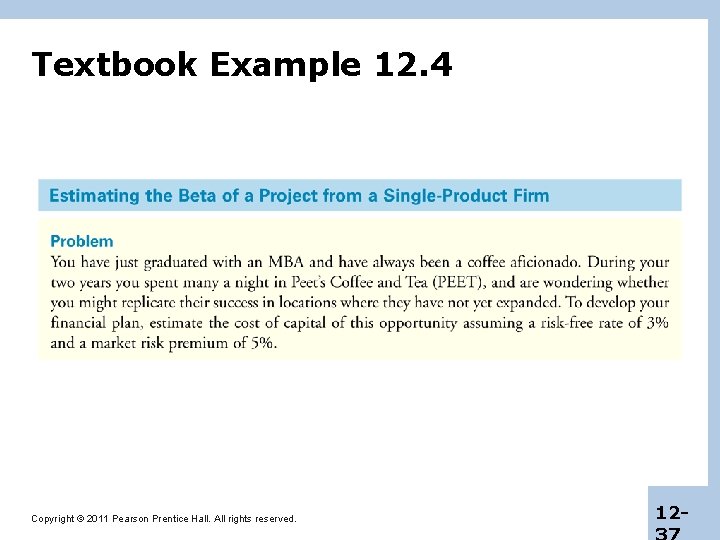 Textbook Example 12.4

Estimating the Beta of a Project from a Single-Product Firm

Problem

You have just graduated with an MBA and have always been a coffee aficionado. During your two years you spent many a night in Peet's Coffee and Tea (PEET), and are wondering whether you might replicate their success in locations where they have not yet expanded. To develop your financial plan, estimate the cost of capital of this opportunity assuming a risk-free rate of 3% and a market risk premium of 5%.

Copyright © 2011 Pearson Prentice Hall. All rights reserved.

12-37